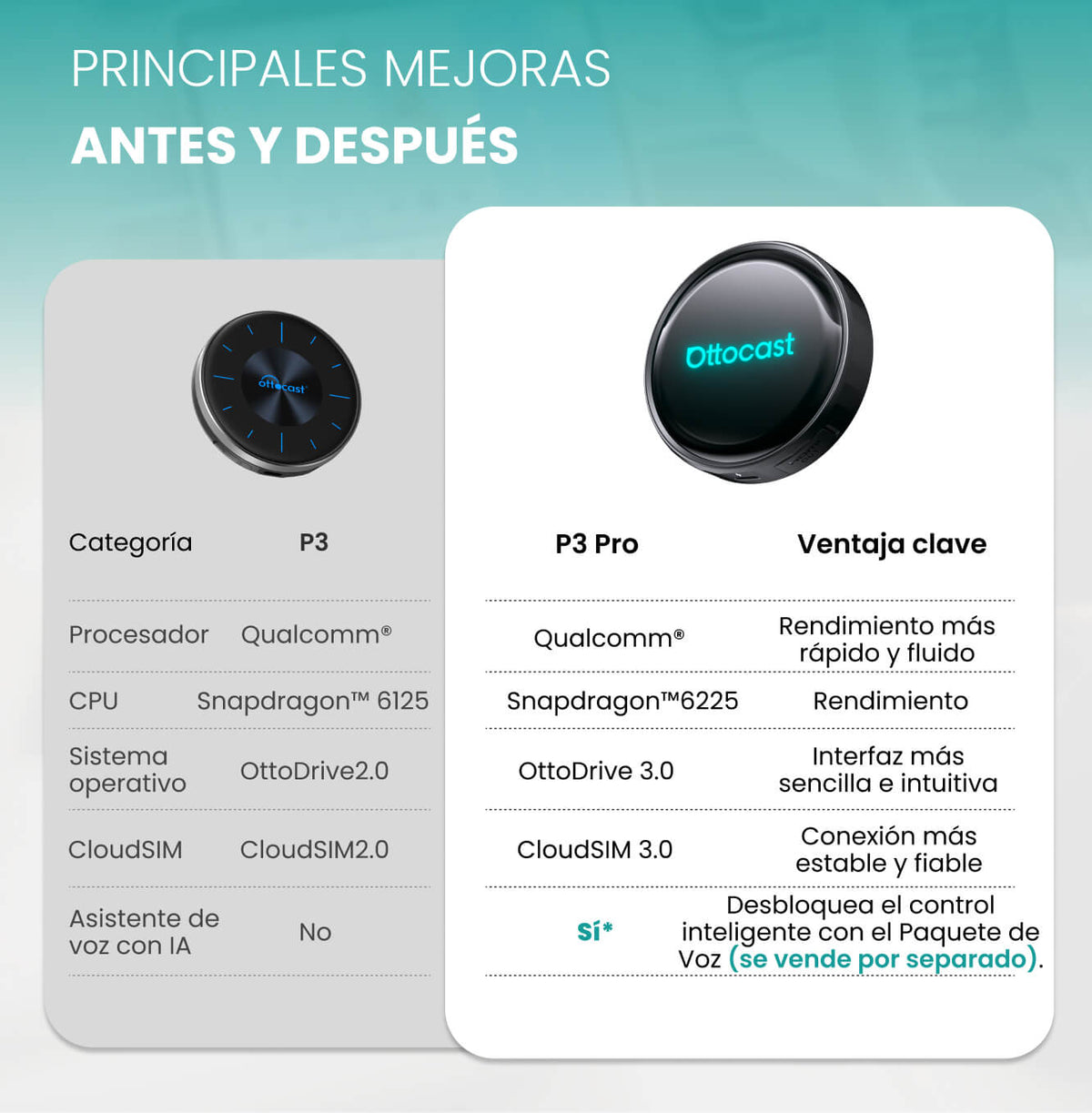 PRINCIPALES MEJORAS
ANTES Y DESPUÉS

ottocast

Ottocast

| Categoría | P3 | P3 Pro | Ventaja clave |
|---|---|---|---|
| Procesador | Qualcomm® | Qualcomm® | Rendimiento más rápido y fluido |
| CPU | Snapdragon™ 6125 | Snapdragon™6225 | Rendimiento |
| Sistema operativo | OttoDrive2.0 | OttoDrive 3.0 | Interfaz más sencilla e intuitiva |
| CloudSIM | CloudSIM2.0 | CloudSIM 3.0 | Conexión más estable y fiable |
| Asistente de voz con IA | No | Sí* | Desbloquea el control inteligente con el Paquete de Voz (se vende por separado). |